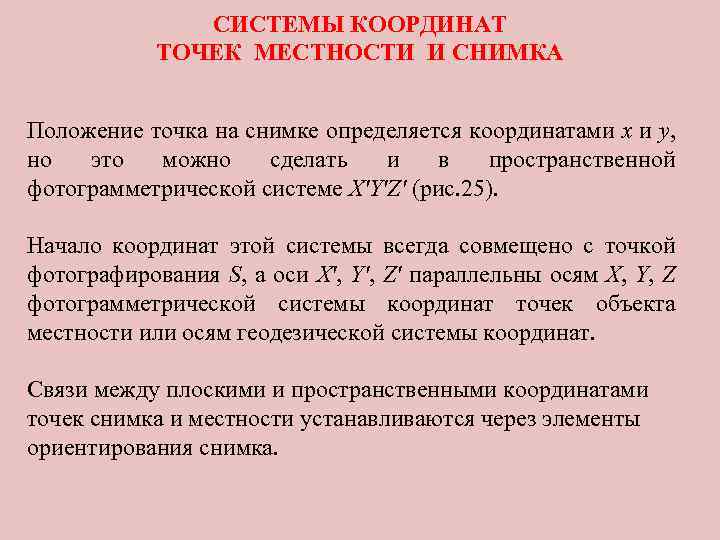 СИСТЕМЫ КООРДИНАТ
ТОЧЕК МЕСТНОСТИ И СНИМКА

Положение точка на снимке определяется координатами $x$ и $y$, но это можно сделать и в пространственной фотограмметрической системе $X'Y'Z'$ (рис.25).

Начало координат этой системы всегда совмещено с точкой фотографирования $S$, а оси $X'$, $Y'$, $Z'$ параллельны осям $X$, $Y$, $Z$ фотограмметрической системы координат точек объекта местности или осям геодезической системы координат.

Связи между плоскими и пространственными координатами точек снимка и местности устанавливаются через элементы ориентирования снимка.